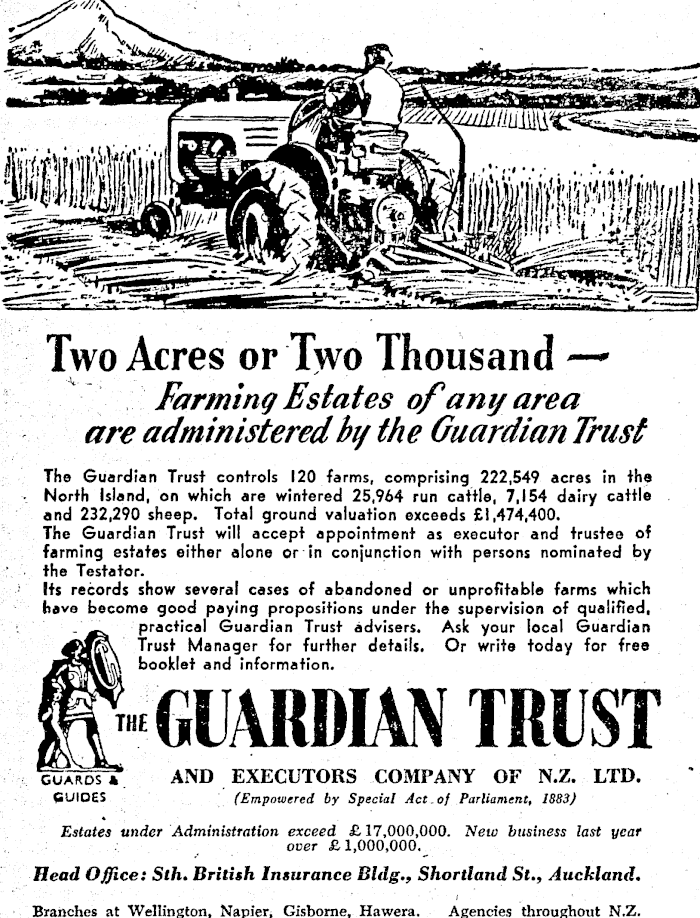 Two Acres or Two Thousand —
Farming Estates of any area are administered by the Guardian Trust

The Guardian Trust controls 120 farms, comprising 222,549 acres in the North Island, on which are wintered 25,964 run cattle, 7,154 dairy cattle and 232,290 sheep. Total ground valuation exceeds £1,474,400.
The Guardian Trust will accept appointment as executor and trustee of farming estates either alone or in conjunction with persons nominated by the Testator.
Its records show several cases of abandoned or unprofitable farms which have become good paying propositions under the supervision of qualified, practical Guardian Trust advisers. Ask your local Guardian Trust Manager for further details. Or write today for free booklet and information.

GUARDS & GUIDES

THE GUARDIAN TRUST
AND EXECUTORS COMPANY OF N.Z. LTD.
(Empowered by Special Act of Parliament, 1883)

Estates under Administration exceed £17,000,000. New business last year over £1,000,000.

Head Office: Sth. British Insurance Bldg., Shortland St., Auckland.

Branches at Wellington, Napier, Gisborne, Hawera. Agencies throughout N.Z.